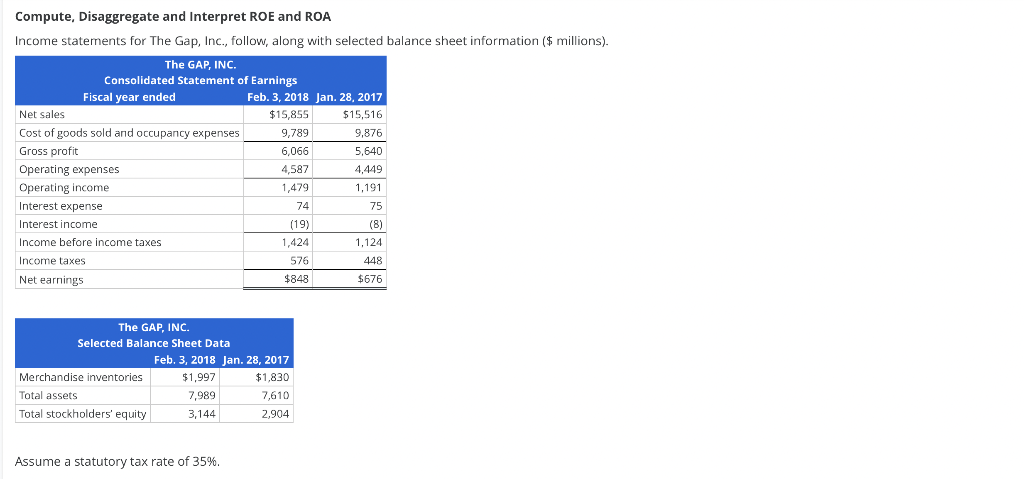 Compute, Disaggregate and Interpret ROE and ROA

Income statements for The Gap, Inc., follow, along with selected balance sheet information ($ millions).

The GAP, INC.
Consolidated Statement of Earnings

| Fiscal year ended | Feb. 3, 2018 | Jan. 28, 2017 |
|---|---|---|
| Net sales | $15,855 | $15,516 |
| Cost of goods sold and occupancy expenses | 9,789 | 9,876 |
| Gross profit | 6,066 | 5,640 |
| Operating expenses | 4,587 | 4,449 |
| Operating income | 1,479 | 1,191 |
| Interest expense | 74 | 75 |
| Interest income | (19) | (8) |
| Income before income taxes | 1,424 | 1,124 |
| Income taxes | 576 | 448 |
| Net earnings | $848 | $676 |

The GAP, INC.
Selected Balance Sheet Data

| | Feb. 3, 2018 | Jan. 28, 2017 |
|---|---|---|
| Merchandise inventories | $1,997 | $1,830 |
| Total assets | 7,989 | 7,610 |
| Total stockholders' equity | 3,144 | 2,904 |

Assume a statutory tax rate of 35%.